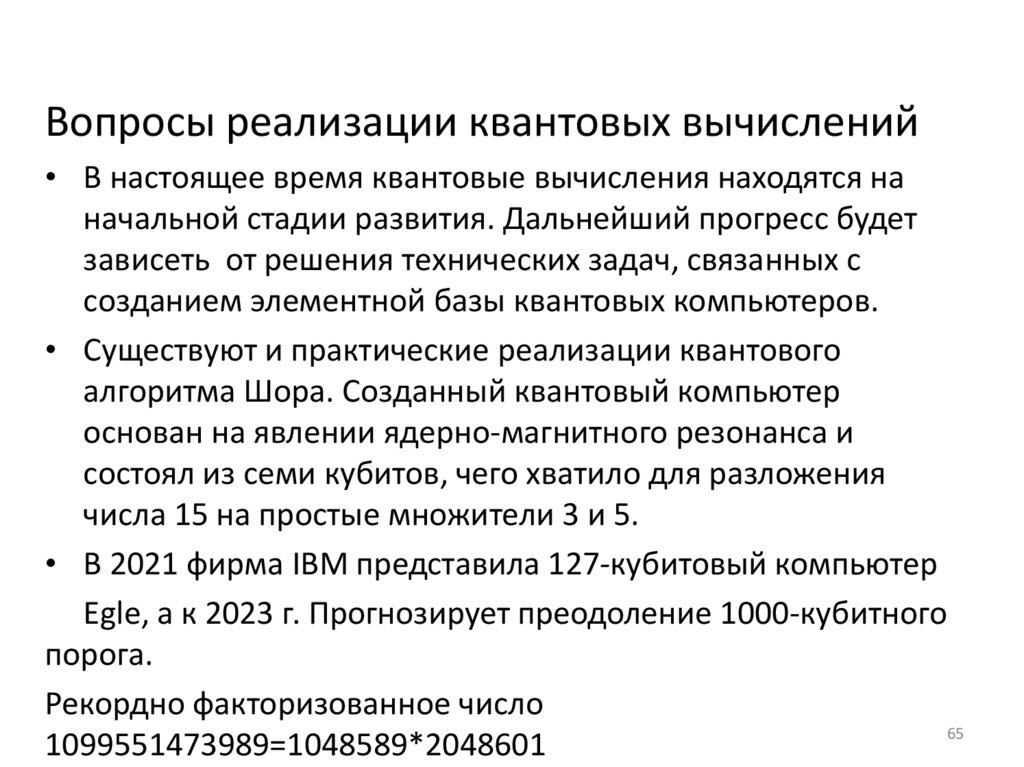 Вопросы реализации квантовых вычислений

• В настоящее время квантовые вычисления находятся на начальной стадии развития. Дальнейший прогресс будет зависеть  от решения технических задач, связанных с созданием элементной базы квантовых компьютеров.

• Существуют и практические реализации квантового алгоритма Шора. Созданный квантовый компьютер основан на явлении ядерно-магнитного резонанса и состоял из семи кубитов, чего хватило для разложения числа 15 на простые множители 3 и 5.

• В 2021 фирма IBM представила 127-кубитовый компьютер Egle, а к 2023 г. Прогнозирует преодоление 1000-кубитного порога.

Рекордно факторизованное число 1099551473989=1048589*2048601

65